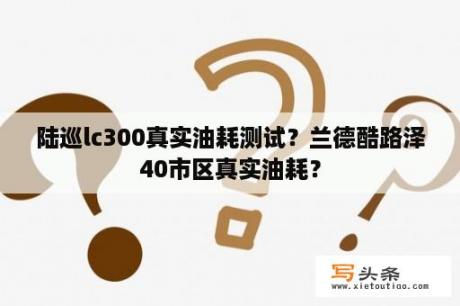 陆巡lc300真实油耗测试？兰德酷路泽40市区真实油耗？

写头条
www.xietoutiao.com